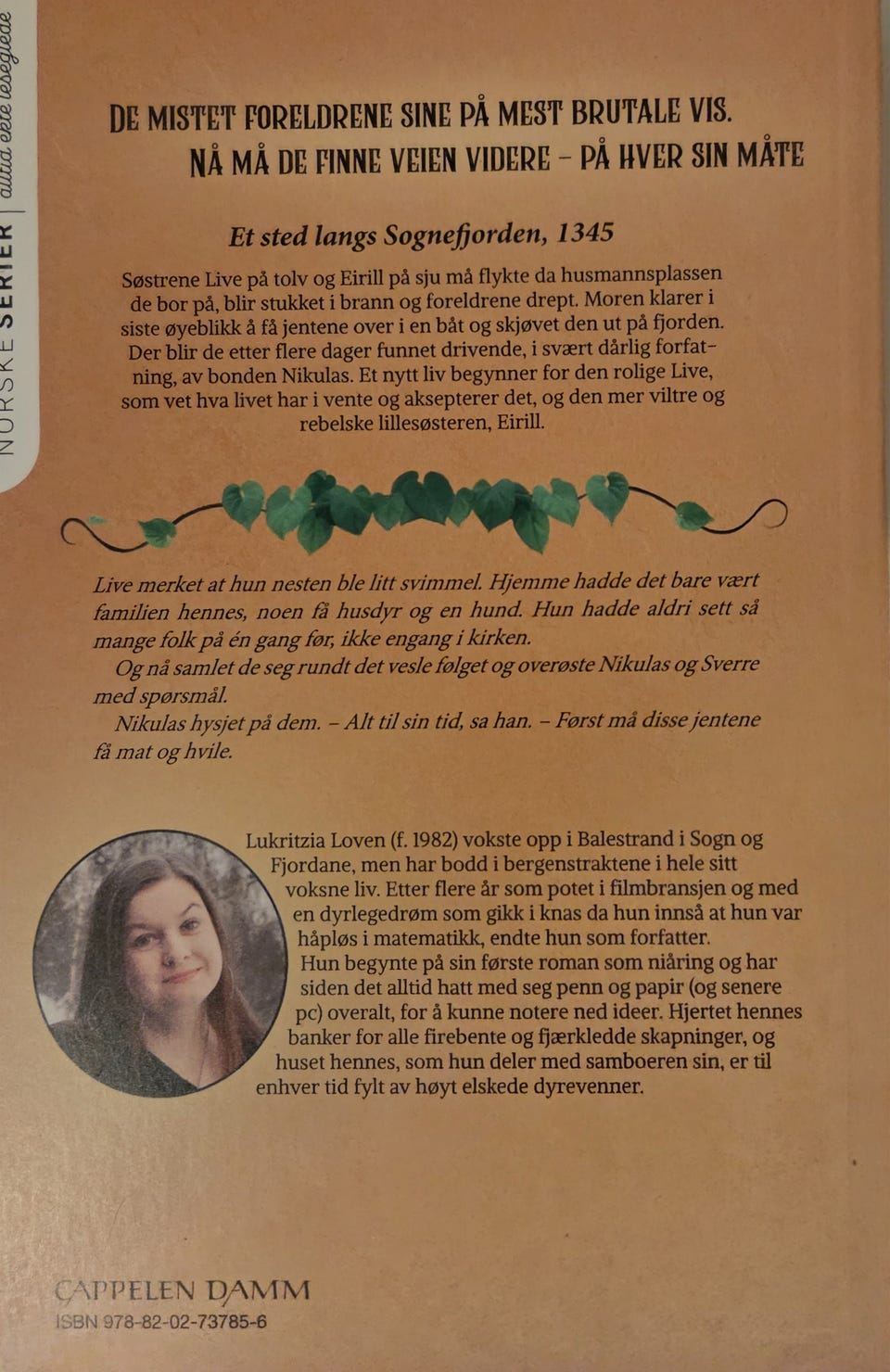 NORSKE SERIER | alltid ekte leseglede

DE MISTET FORELDRENE SINE PÅ MEST BRUTALE VIS.
NÅ MÅ DE FINNE VEIEN VIDERE – PÅ HVER SIN MÅTE

Et sted langs Sognefjorden, 1345

Søstrene Live på tolv og Eirill på sju må flykte da husmannsplassen de bor på, blir stukket i brann og foreldrene drept. Moren klarer i siste øyeblikk å få jentene over i en båt og skjøvet den ut på fjorden. Der blir de etter flere dager funnet drivende, i svært dårlig forfatning, av bonden Nikulas. Et nytt liv begynner for den rolige Live, som vet hva livet har i vente og aksepterer det, og den mer viltre og rebelske lillesøsteren, Eirill.

Live merket at hun nesten ble litt svimmel. Hjemme hadde det bare vært familien hennes, noen få husdyr og en hund. Hun hadde aldri sett så mange folk på én gang før, ikke engang i kirken.
Og nå samlet de seg rundt det vesle følget og overøste Nikulas og Sverre med spørsmål.
Nikulas hysjet på dem. – Alt til sin tid, sa han. – Først må disse jentene få mat og hvile.

Lukritzia Loven (f. 1982) vokste opp i Balestrand i Sogn og Fjordane, men har bodd i bergenstraktene i hele sitt voksne liv. Etter flere år som potet i filmbransjen og med en dyrlegedrøm som gikk i knas da hun innså at hun var håpløs i matematikk, endte hun som forfatter.
Hun begynte på sin første roman som niåring og har siden det alltid hatt med seg penn og papir (og senere pc) overalt, for å kunne notere ned ideer. Hjertet hennes banker for alle firebente og fjærkledde skapninger, og huset hennes, som hun deler med samboeren sin, er til enhver tid fylt av høyt elskede dyrevenner.

CAPPELEN DAMM
ISBN 978-82-02-73785-6